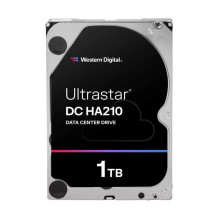 Western Digital.

Ultrastar®
DC HA210
DATA CENTER DRIVE

1TB